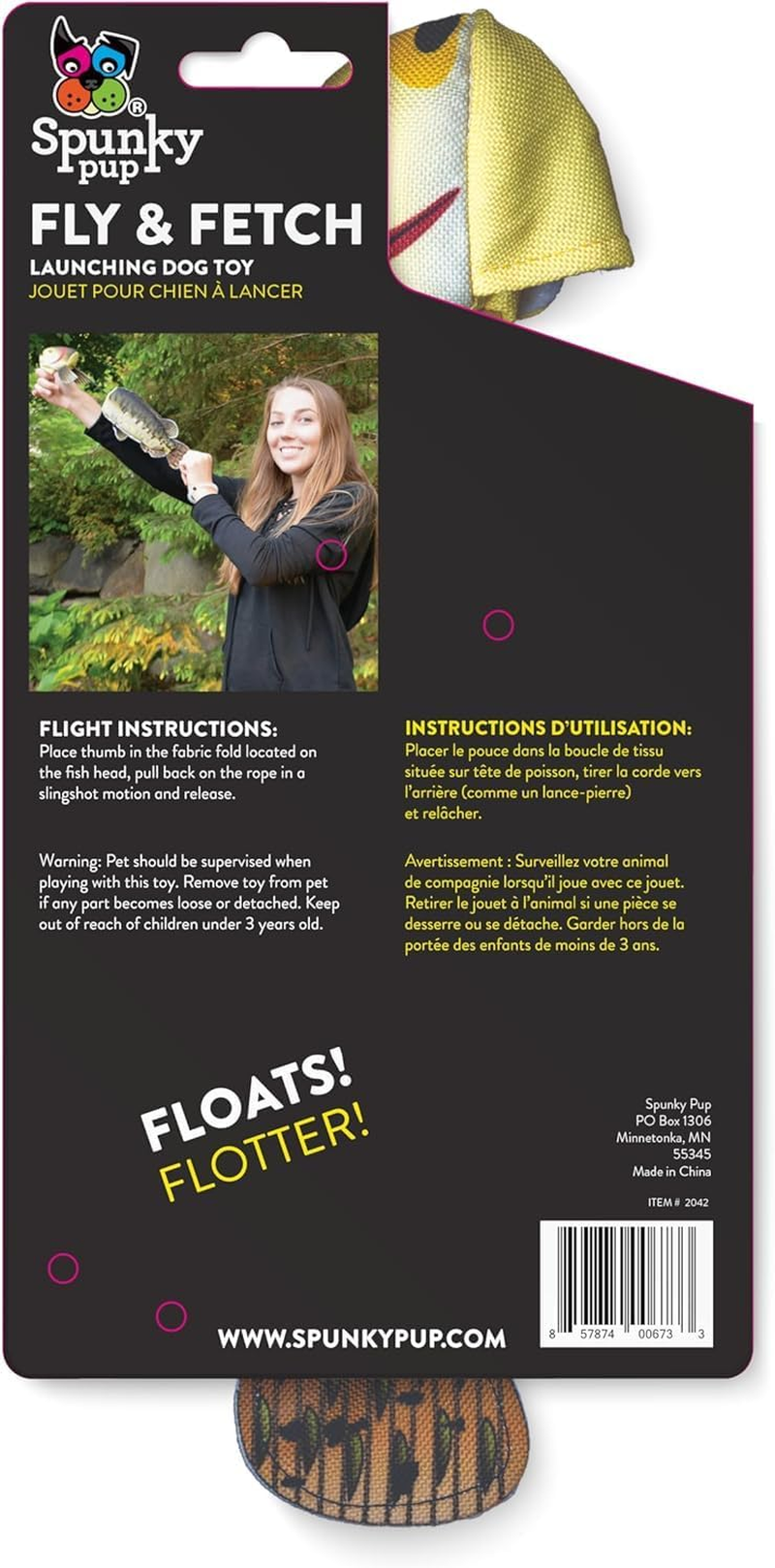 Spunky pup®

FLY & FETCH

LAUNCHING DOG TOY
JOUET POUR CHIEN À LANCER

FLIGHT INSTRUCTIONS:
Place thumb in the fabric fold located on the fish head, pull back on the rope in a slingshot motion and release.

Warning: Pet should be supervised when playing with this toy. Remove toy from pet if any part becomes loose or detached. Keep out of reach of children under 3 years old.

INSTRUCTIONS D'UTILISATION:
Placer le pouce dans la boucle de tissu située sur tête de poisson, tirer la corde vers l'arrière (comme un lance-pierre) et relâcher.

Avertissement : Surveillez votre animal de compagnie lorsqu'il joue avec ce jouet. Retirer le jouet à l'animal si une pièce se desserre ou se détache. Garder hors de la portée des enfants de moins de 3 ans.

FLOATS!
FLOTTER!

Spunky Pup
PO Box 1306
Minnetonka, MN
55345
Made in China

ITEM # 2042

8 57874 00673 3

WWW.SPUNKYPUP.COM